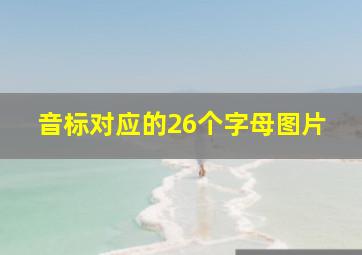 音标对应的26个字母图片